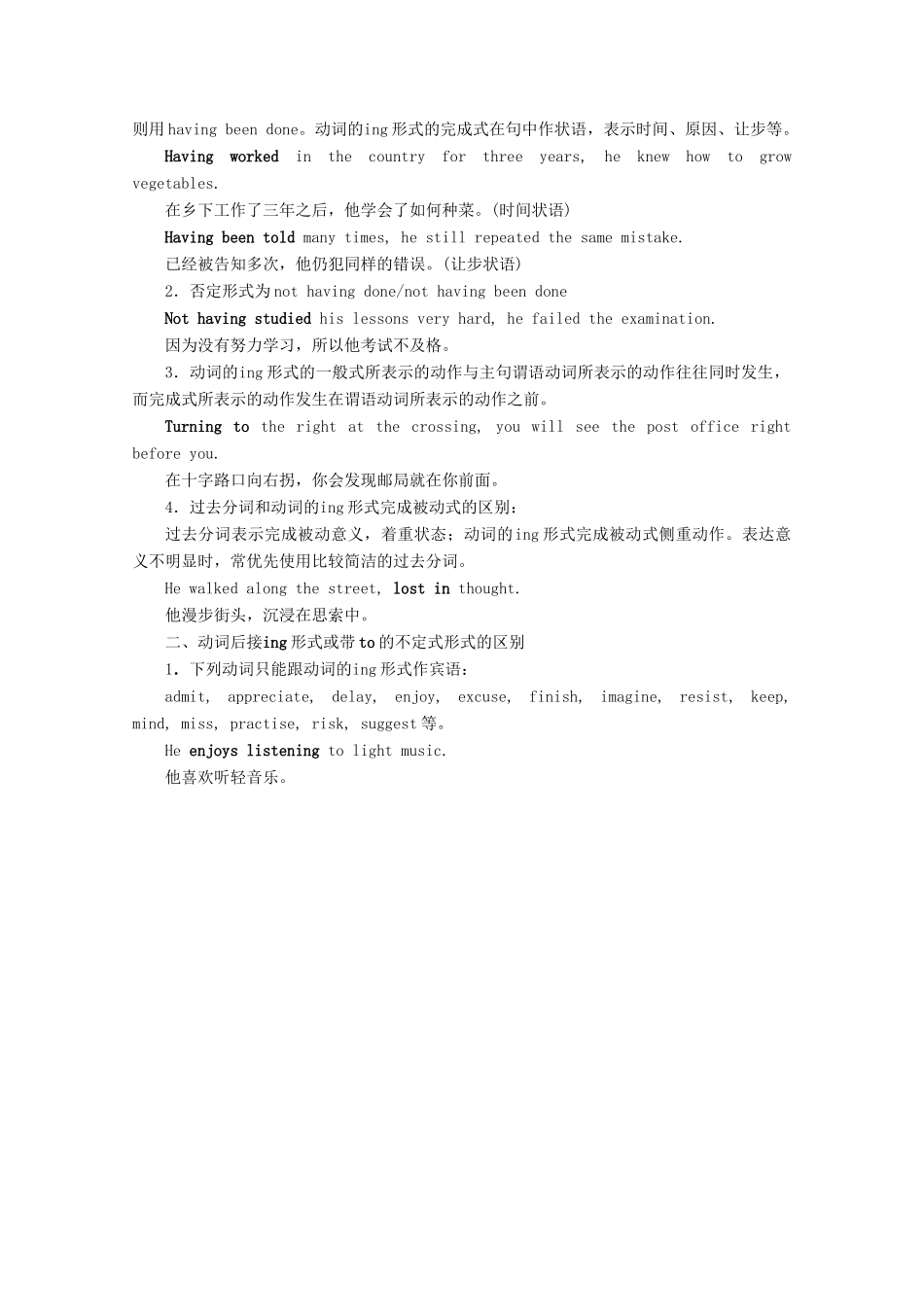 则用having been done。动词的ing形式的完成式在句中作状语，表示时间、原因、让步等。

Having worked in the country for three years, he knew how to grow vegetables.

在乡下工作了三年之后，他学会了如何种菜。(时间状语)

Having been told many times, he still repeated the same mistake.

已经被告知多次，他仍犯同样的错误。(让步状语)

2．否定形式为not having done/not having been done

Not having studied his lessons very hard, he failed the examination.

因为没有努力学习，所以他考试不及格。

3．动词的ing形式的一般式所表示的动作与主句谓语动词所表示的动作往往同时发生，而完成式所表示的动作发生在谓语动词所表示的动作之前。

Turning to the right at the crossing, you will see the post office right before you.

在十字路口向右拐，你会发现邮局就在你前面。

4．过去分词和动词的ing形式完成被动式的区别：

过去分词表示完成被动意义，着重状态；动词的ing形式完成被动式侧重动作。表达意义不明显时，常优先使用比较简洁的过去分词。

He walked along the street, lost in thought.

他漫步街头，沉浸在思索中。

二、动词后接ing形式或带to的不定式形式的区别

1．下列动词只能跟动词的ing形式作宾语：

admit, appreciate, delay, enjoy, excuse, finish, imagine, resist, keep, mind, miss, practise, risk, suggest等。

He enjoys listening to light music.

他喜欢听轻音乐。